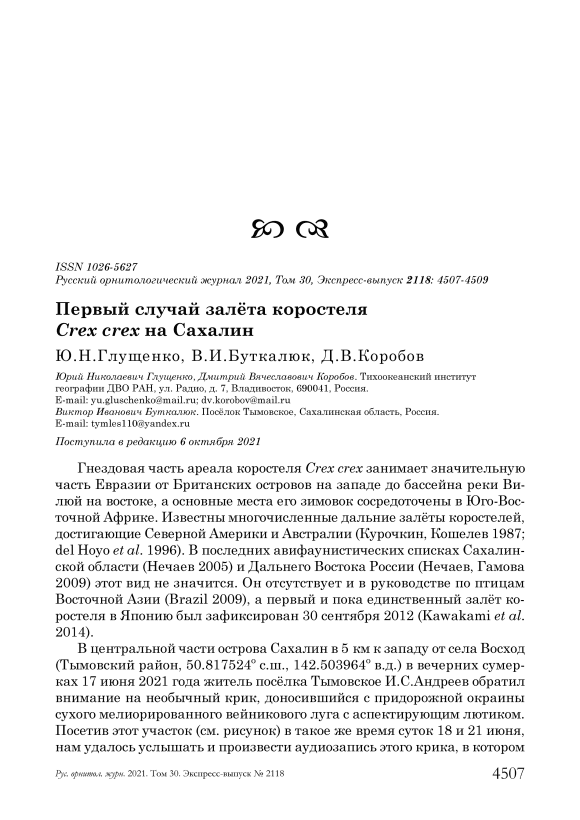 ISSN 1026-5627
Русский орнитологический журнал 2021, Том 30, Экспресс-выпуск 2118: 4507-4509

Первый случай залёта коростеля Crex crex на Сахалин

Ю.Н.Глущенко, В.И.Буткалюк, Д.В.Коробов

Юрий Николаевич Глущенко, Дмитрий Вячеславович Коробов. Тихоокеанский институт географии ДВО РАН, ул. Радио, д. 7, Владивосток, 690041, Россия. E-mail: yu.gluschenko@mail.ru; dv.korobov@mail.ru
Виктор Иванович Буткалюк. Посёлок Тымовское, Сахалинская область, Россия. E-mail: tymles110@yandex.ru

Поступила в редакцию 6 октября 2021

Гнездовая часть ареала коростеля Crex crex занимает значительную часть Евразии от Британских островов на западе до бассейна реки Вилюй на востоке, а основные места его зимовок сосредоточены в Юго-Восточной Африке. Известны многочисленные дальние залёты коростелей, достигающие Северной Америки и Австралии (Курочкин, Кошелев 1987; del Hoyo et al. 1996). В последних авифаунистических списках Сахалинской области (Нечаев 2005) и Дальнего Востока России (Нечаев, Гамова 2009) этот вид не значится. Он отсутствует и в руководстве по птицам Восточной Азии (Brazil 2009), а первый и пока единственный залёт коростеля в Японию был зафиксирован 30 сентября 2012 (Kawakami et al. 2014).

В центральной части острова Сахалин в 5 км к западу от села Восход (Тымовский район, 50.817524° с.ш., 142.503964° в.д.) в вечерних сумерках 17 июня 2021 года житель посёлка Тымовское И.С.Андреев обратил внимание на необычный крик, доносившийся с придорожной окраины сухого мелиорированного вейникового луга с аспектирующим лютиком. Посетив этот участок (см. рисунок) в такое же время суток 18 и 21 июня, нам удалось услышать и произвести аудиозапись этого крика, в котором

Рус. орнитол. журн. 2021. Том 30. Экспресс-выпуск № 2118 4507